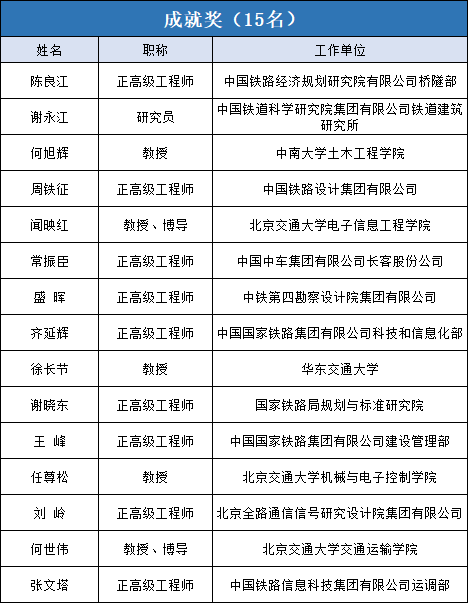 成就奖（15名）

| 姓名 | 职称 | 工作单位 |
|---|---|---|
| 陈良江 | 正高级工程师 | 中国铁路经济规划研究院有限公司桥隧部 |
| 谢永江 | 研究员 | 中国铁道科学研究院集团有限公司铁道建筑研究所 |
| 何旭辉 | 教授 | 中南大学土木工程学院 |
| 周铁征 | 正高级工程师 | 中国铁路设计集团有限公司 |
| 闻映红 | 教授、博导 | 北京交通大学电子信息工程学院 |
| 常振臣 | 正高级工程师 | 中国中车集团有限公司长客股份公司 |
| 盛 晖 | 正高级工程师 | 中铁第四勘察设计院集团有限公司 |
| 齐延辉 | 正高级工程师 | 中国国家铁路集团有限公司科技和信息化部 |
| 徐长节 | 教授 | 华东交通大学 |
| 谢晓东 | 正高级工程师 | 国家铁路局规划与标准研究院 |
| 王 峰 | 正高级工程师 | 中国国家铁路集团有限公司建设管理部 |
| 任尊松 | 教授 | 北京交通大学机械与电子控制学院 |
| 刘 岭 | 正高级工程师 | 北京全路通信信号研究设计院集团有限公司 |
| 何世伟 | 教授、博导 | 北京交通大学交通运输学院 |
| 张文塔 | 正高级工程师 | 中国铁路信息科技集团有限公司运调部 |